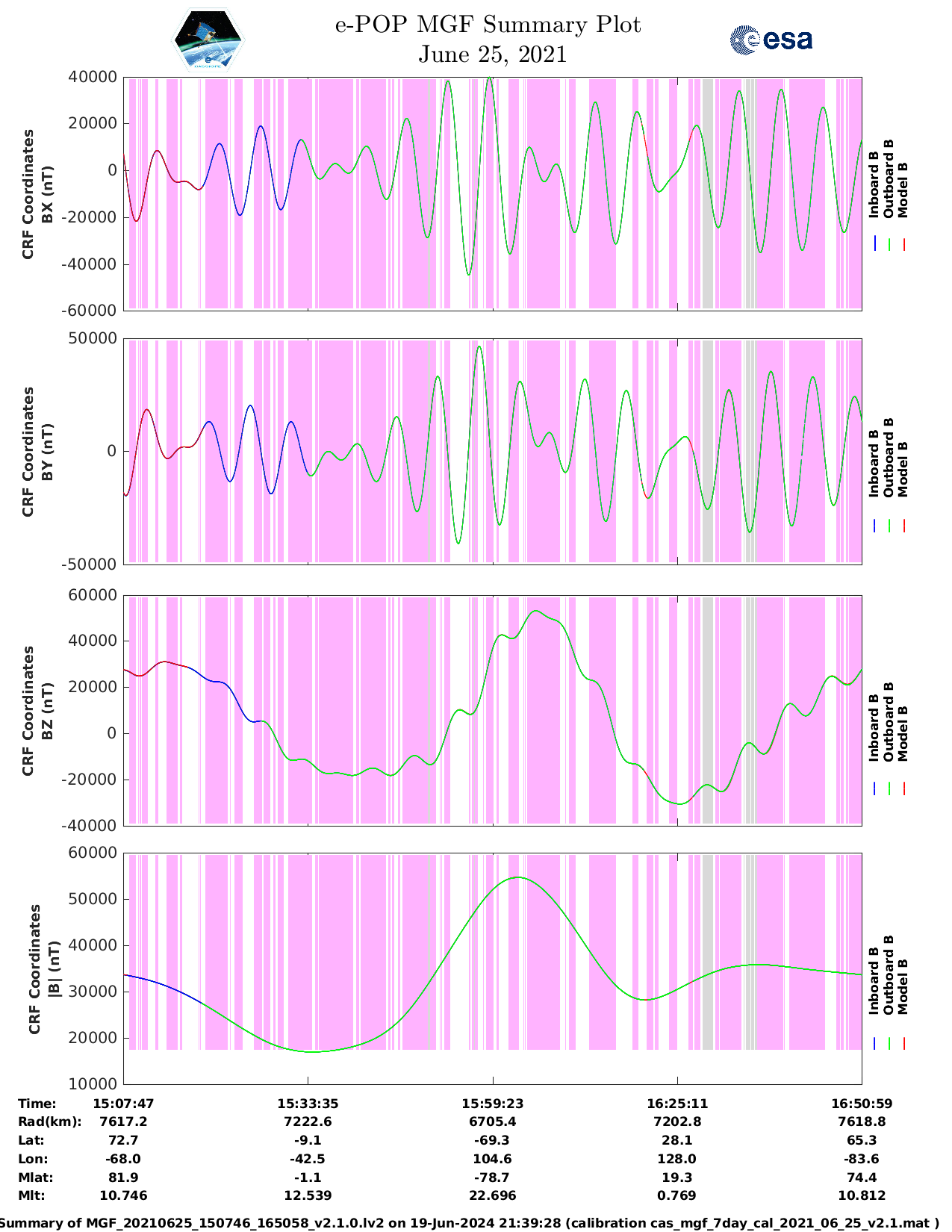 e-POP MGF Summary Plot
June 25, 2021

esa

CRF Coordinates
BX (nT)

40000
20000
0
-20000
-40000
-60000

Inboard B
Outboard B
Model B

CRF Coordinates
BY (nT)

50000
0
-50000

Inboard B
Outboard B
Model B

CRF Coordinates
BZ (nT)

60000
40000
20000
0
-20000
-40000

Inboard B
Outboard B
Model B

CRF Coordinates
|B| (nT)

60000
50000
40000
30000
20000
10000

Inboard B
Outboard B
Model B

| Time: | 15:07:47 | 15:33:35 | 15:59:23 | 16:25:11 | 16:50:59 |
|---|---|---|---|---|---|
| Rad(km): | 7617.2 | 7222.6 | 6705.4 | 7202.8 | 7618.8 |
| Lat: | 72.7 | -9.1 | -69.3 | 28.1 | 65.3 |
| Lon: | -68.0 | -42.5 | 104.6 | 128.0 | -83.6 |
| Mlat: | 81.9 | -1.1 | -78.7 | 19.3 | 74.4 |
| Mlt: | 10.746 | 12.539 | 22.696 | 0.769 | 10.812 |

Summary of MGF_20210625_150746_165058_v2.1.0.lv2 on 19-Jun-2024 21:39:28 (calibration cas_mgf_7day_cal_2021_06_25_v2.1.mat )